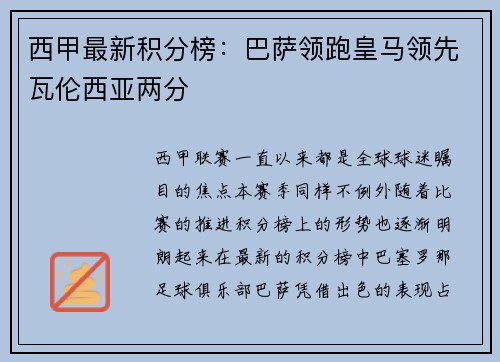 西甲最新积分榜：巴萨领跑皇马领先瓦伦西亚两分

西甲联赛一直以来都是全球球迷瞩目的焦点本赛季同样不例外随着比赛的推进积分榜上的形势也逐渐明朗起来在最新的积分榜中巴塞罗那足球俱乐部巴萨凭借出色的表现占